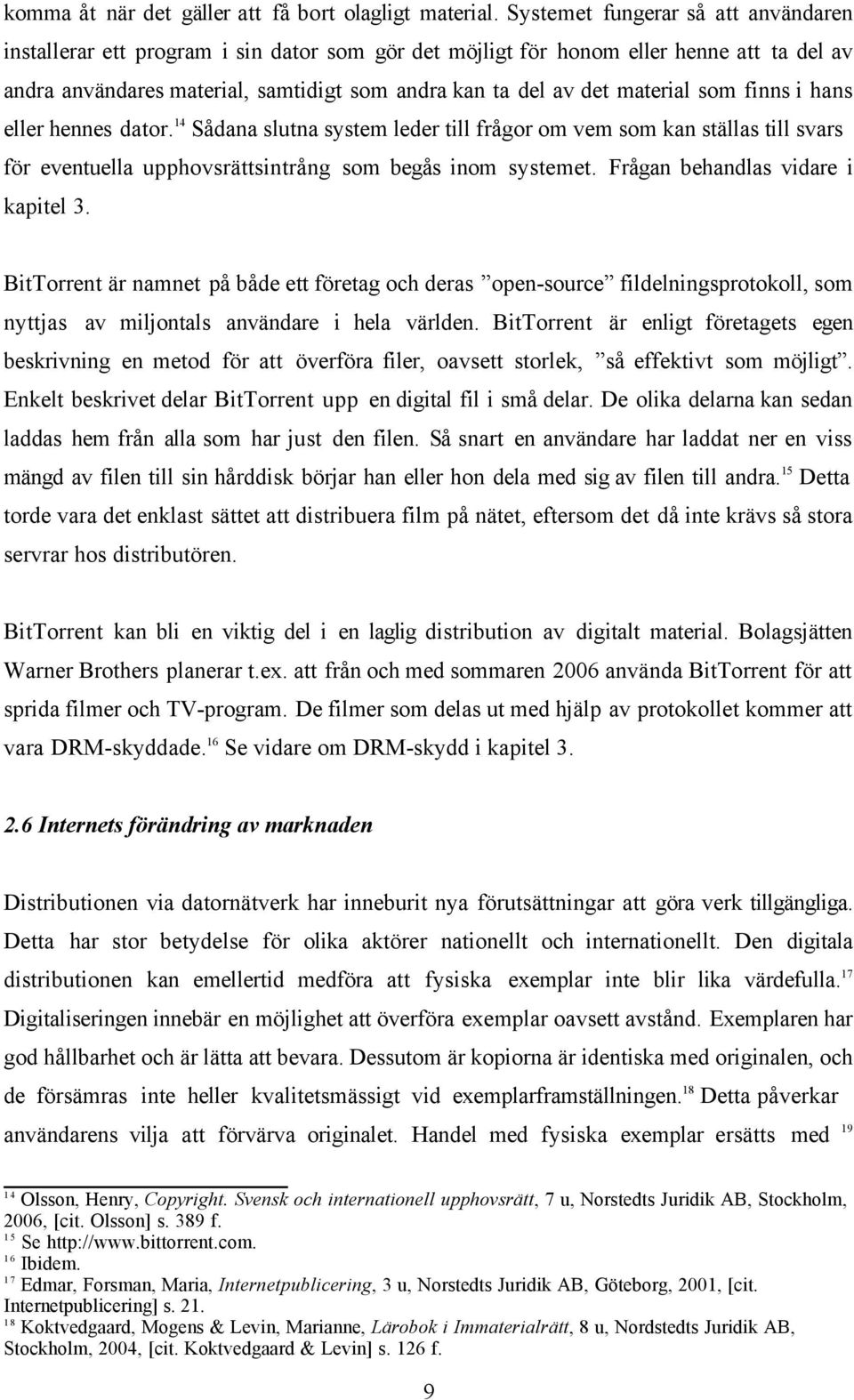 komma åt när det gäller att få bort olagligt material. Systemet fungerar så att användaren installerar ett program i sin dator som gör det möjligt för honom eller henne att ta del av andra användares material, samtidigt som andra kan ta del av det material som finns i hans eller hennes dator.$^{14}$ Sådana slutna system leder till frågor om vem som kan ställas till svars för eventuella upphovsrättsintrång som begås inom systemet. Frågan behandlas vidare i kapitel 3.

BitTorrent är namnet på både ett företag och deras ”open-source” fildelningsprotokoll, som nyttjas av miljontals användare i hela världen. BitTorrent är enligt företagets egen beskrivning en metod för att överföra filer, oavsett storlek, ”så effektivt som möjligt”. Enkelt beskrivet delar BitTorrent upp en digital fil i små delar. De olika delarna kan sedan laddas hem från alla som har just den filen. Så snart en användare har laddat ner en viss mängd av filen till sin hårddisk börjar han eller hon dela med sig av filen till andra.$^{15}$ Detta torde vara det enklast sättet att distribuera film på nätet, eftersom det då inte krävs så stora servrar hos distributören.

BitTorrent kan bli en viktig del i en laglig distribution av digitalt material. Bolagsjätten Warner Brothers planerar t.ex. att från och med sommaren 2006 använda BitTorrent för att sprida filmer och TV-program. De filmer som delas ut med hjälp av protokollet kommer att vara DRM-skyddade.$^{16}$ Se vidare om DRM-skydd i kapitel 3.

2.6 Internets förändring av marknaden

Distributionen via datornätverk har inneburit nya förutsättningar att göra verk tillgängliga. Detta har stor betydelse för olika aktörer nationellt och internationellt. Den digitala distributionen kan emellertid medföra att fysiska exemplar inte blir lika värdefulla.$^{17}$ Digitaliseringen innebär en möjlighet att överföra exemplar oavsett avstånd. Exemplaren har god hållbarhet och är lätta att bevara. Dessutom är kopiorna är identiska med originalen, och de försämras inte heller kvalitetsmässigt vid exemplarframställningen.$^{18}$ Detta påverkar användarens vilja att förvärva originalet. Handel med fysiska exemplar ersätts med $^{19}$

$^{14}$ Olsson, Henry, Copyright. Svensk och internationell upphovsrätt, 7 u, Norstedts Juridik AB, Stockholm, 2006, [cit. Olsson] s. 389 f.
$^{15}$ Se http://www.bittorrent.com.
$^{16}$ Ibidem.
$^{17}$ Edmar, Forsman, Maria, Internetpublicering, 3 u, Norstedts Juridik AB, Göteborg, 2001, [cit. Internetpublicering] s. 21.
$^{18}$ Koktvedgaard, Mogens & Levin, Marianne, Lärobok i Immaterialrätt, 8 u, Nordstedts Juridik AB, Stockholm, 2004, [cit. Koktvedgaard & Levin] s. 126 f.

9